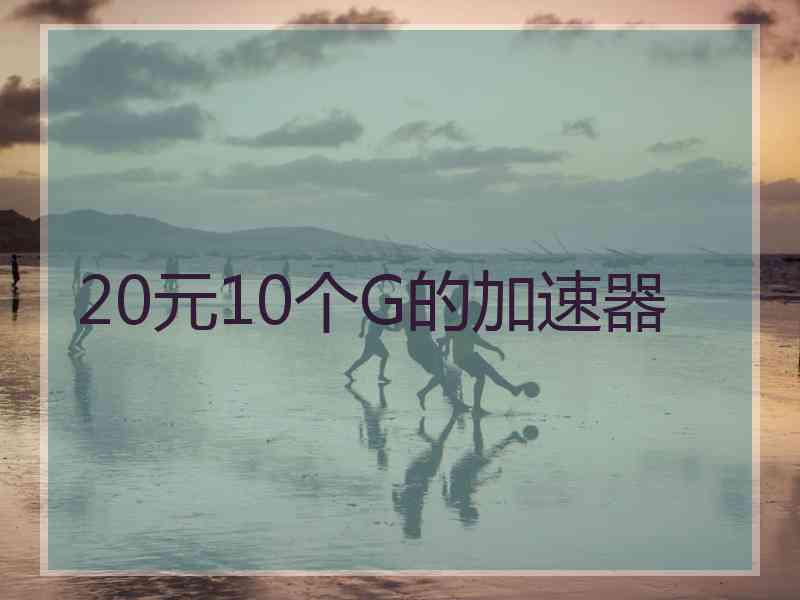 20元10个G的加速器